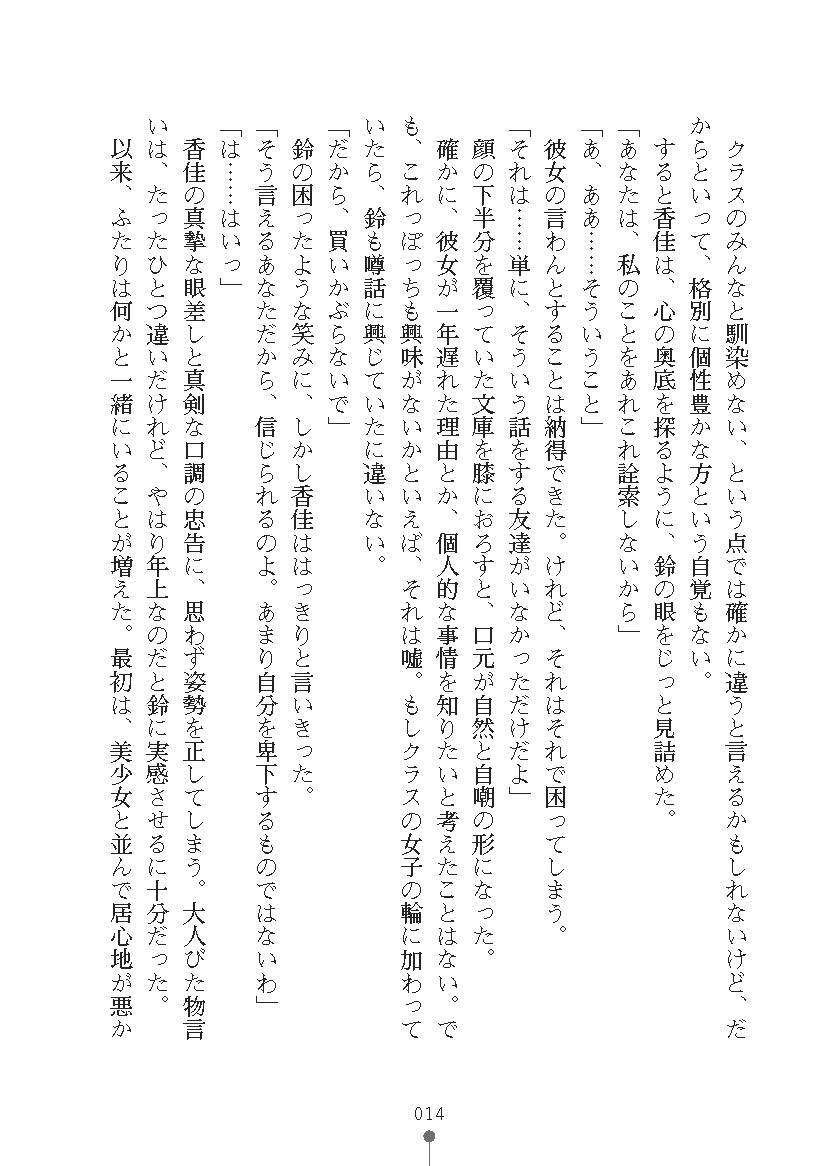 クラスのみんなと馴染めない、という点では確かに違うと言えるかもしれないけど、だからといって、格別に個性豊かな方という自覚もない。

すると香佳は、心の奥底を探るように、鈴の眼をじっと見詰めた。

「あなたは、私のことをあれこれ詮索しないから」

「あ、ああ……そういうこと」

彼女の言わんとすることは納得できた。けれど、それはそれで困ってしまう。

「それは……単に、そういう話をする友達がいなかっただけだよ」

顔の下半分を覆っていた文庫を膝におろすと、口元が自然と自嘲の形になった。

確かに、彼女が一年遅れた理由とか、個人的な事情を知りたいと考えたことはない。でも、これっぽっちも興味がないかといえば、それは嘘。もしクラスの女子の輪に加わっていたら、鈴も噂話に興じていたに違いない。

「だから、買いかぶらないで」

鈴の困ったような笑みに、しかし香佳ははっきりと言いきった。

「そう言えるあなただから、信じられるのよ。あまり自分を卑下するものではないわ」

「は……はいっ」

香佳の真摯な眼差しと真剣な口調の忠告に、思わず姿勢を正してしまう。大人びた物言いは、たったひとつ違いだけれど、やはり年上なのだと鈴に実感させるに十分だった。

以来、ふたりは何かと一緒にいることが増えた。最初は、美少女と並んで居心地が悪か

014